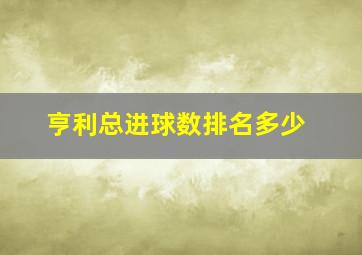 亨利总进球数排名多少